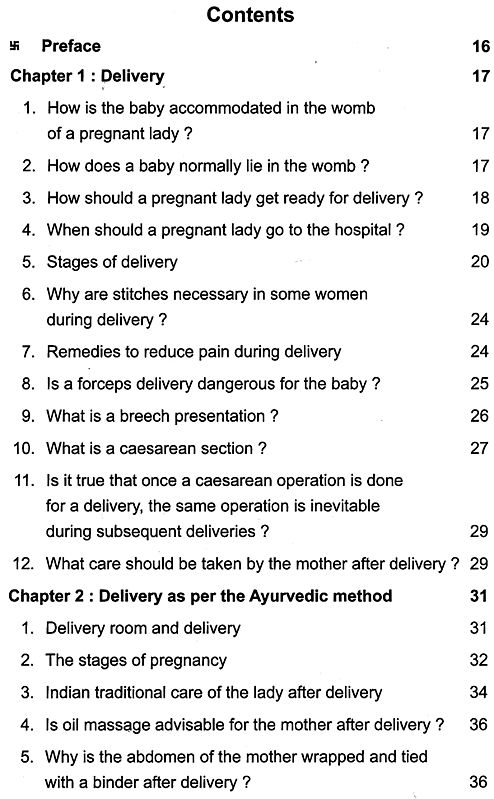 Contents

卐 Preface 16

Chapter 1 : Delivery 17

1. How is the baby accommodated in the womb of a pregnant lady ? 17

2. How does a baby normally lie in the womb ? 17

3. How should a pregnant lady get ready for delivery ? 18

4. When should a pregnant lady go to the hospital ? 19

5. Stages of delivery 20

6. Why are stitches necessary in some women during delivery ? 24

7. Remedies to reduce pain during delivery 24

8. Is a forceps delivery dangerous for the baby ? 25

9. What is a breech presentation ? 26

10. What is a caesarean section ? 27

11. Is it true that once a caesarean operation is done for a delivery, the same operation is inevitable during subsequent deliveries ? 29

12. What care should be taken by the mother after delivery ? 29

Chapter 2 : Delivery as per the Ayurvedic method 31

1. Delivery room and delivery 31

2. The stages of pregnancy 32

3. Indian traditional care of the lady after delivery 34

4. Is oil massage advisable for the mother after delivery ? 36

5. Why is the abdomen of the mother wrapped and tied with a binder after delivery ? 36